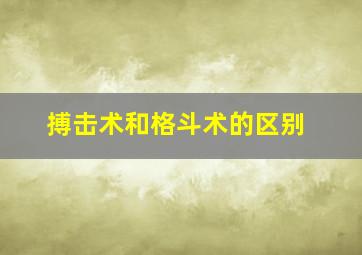 搏击术和格斗术的区别